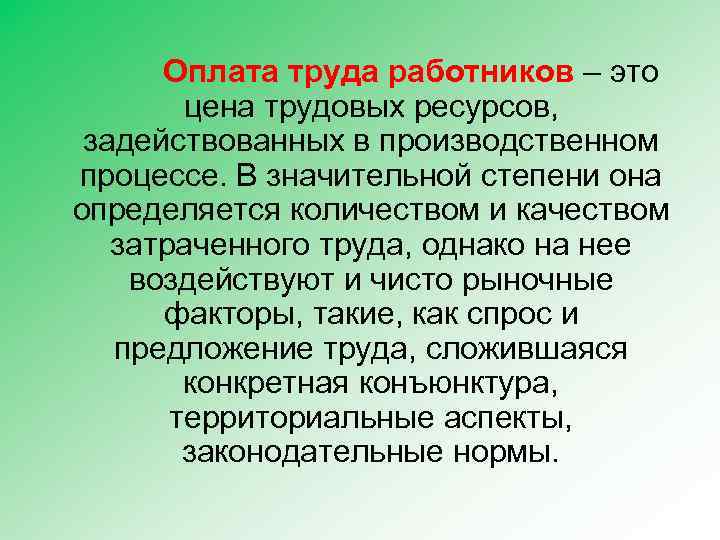 Оплата труда работников – это цена трудовых ресурсов, задействованных в производственном процессе. В значительной степени она определяется количеством и качеством затраченного труда, однако на нее воздействуют и чисто рыночные факторы, такие, как спрос и предложение труда, сложившаяся конкретная конъюнктура, территориальные аспекты, законодательные нормы.